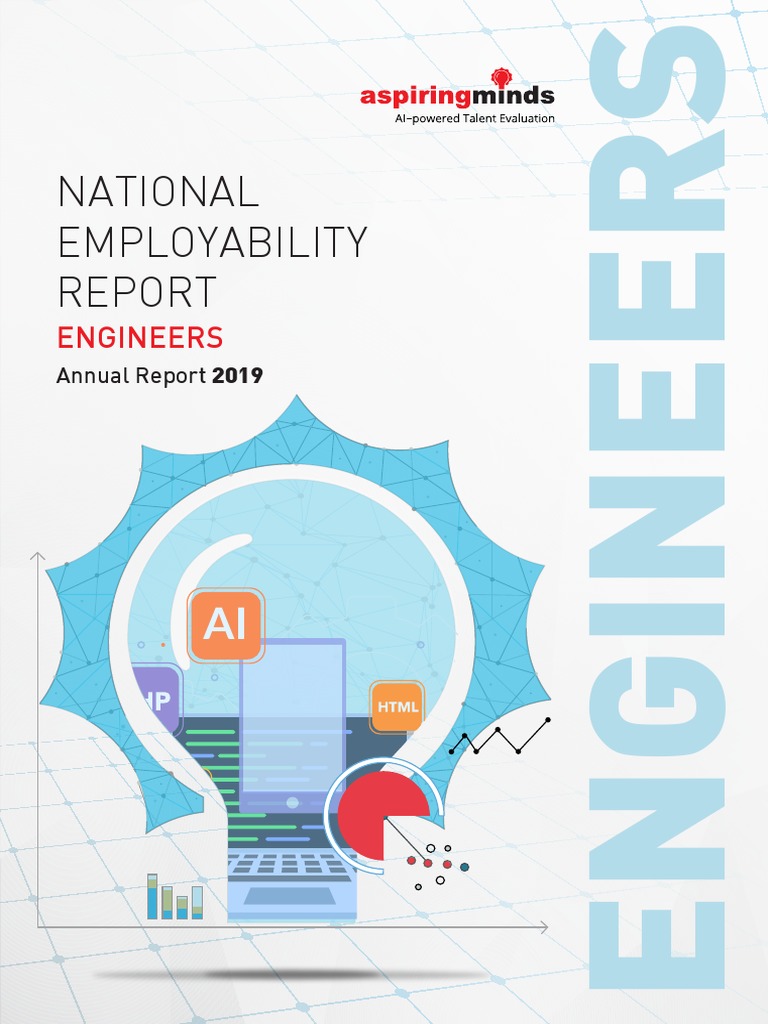 aspiringminds
AI-powered Talent Evaluation

NATIONAL EMPLOYABILITY REPORT
ENGINEERS
Annual Report 2019

AI
HP
HTML

ENGINEERS